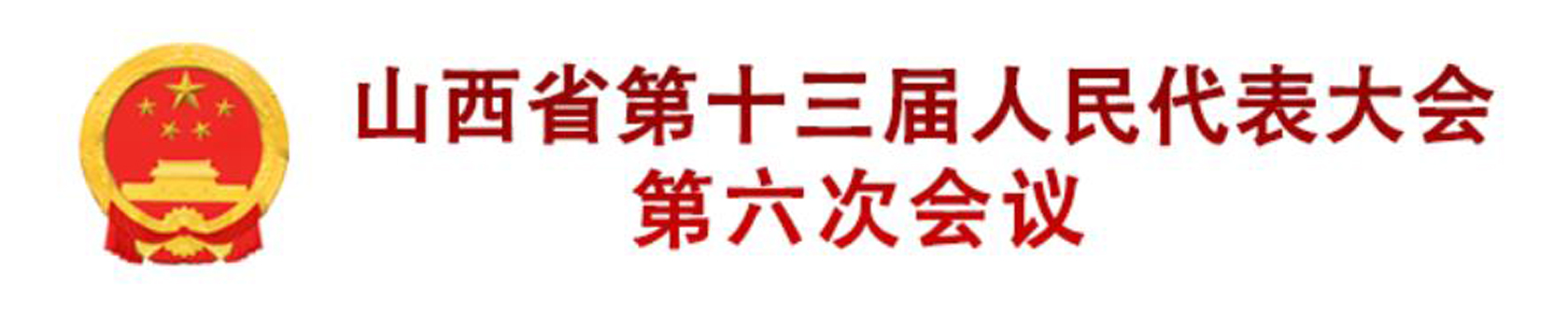 山西省第十三届人民代表大会
第六次会议